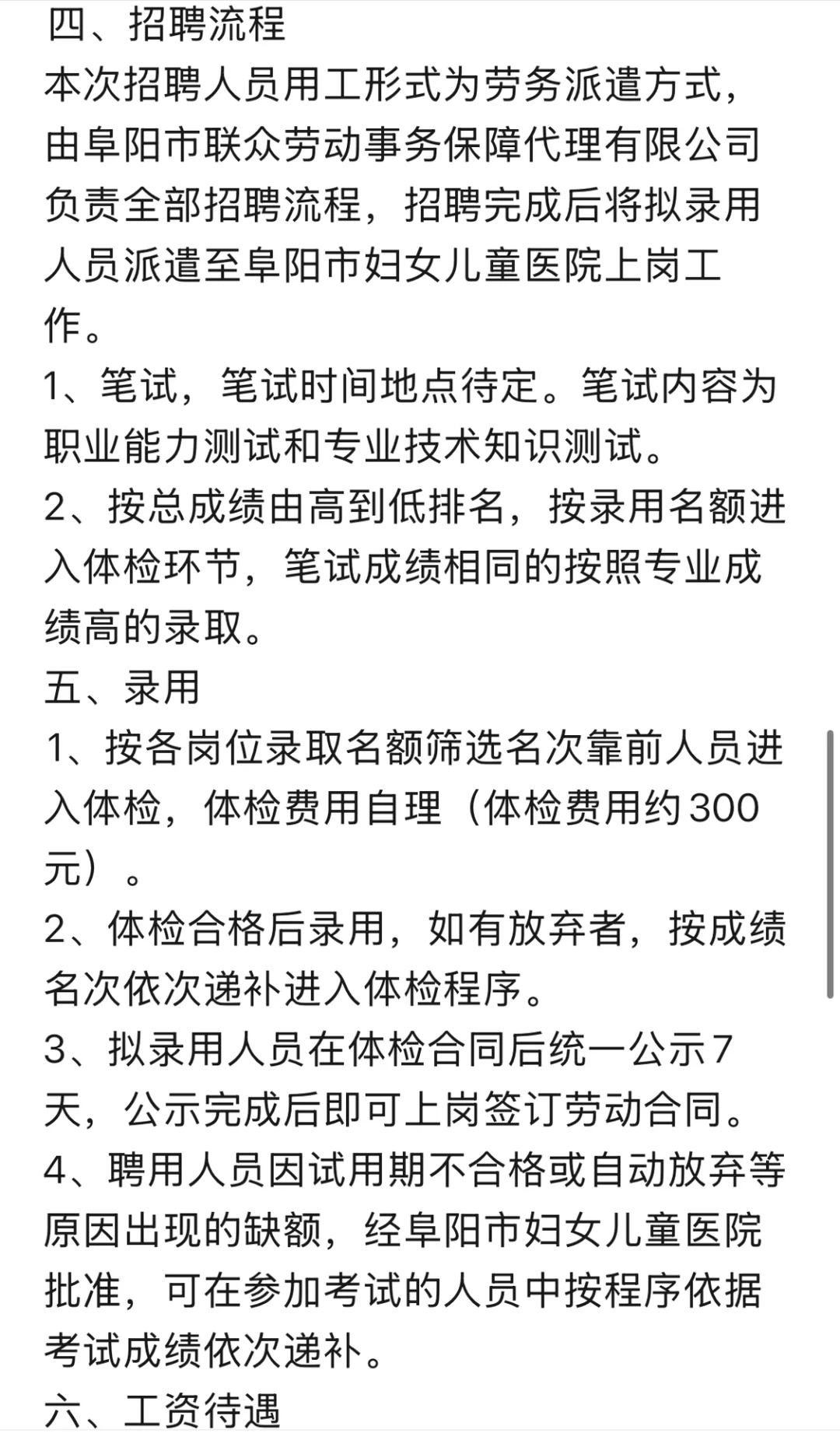 四、招聘流程
本次招聘人员用工形式为劳务派遣方式，由阜阳市联众劳动事务保障代理有限公司负责全部招聘流程，招聘完成后将拟录用人员派遣至阜阳市妇女儿童医院上岗工作。
1、笔试，笔试时间地点待定。笔试内容为职业能力测试和专业技术知识测试。
2、按总成绩由高到低排名，按录用名额进入体检环节，笔试成绩相同的按照专业成绩高的录取。
五、录用
1、按各岗位录取名额筛选名次靠前人员进入体检，体检费用自理（体检费用约300元）。
2、体检合格后录用，如有放弃者，按成绩名次依次递补进入体检程序。
3、拟录用人员在体检合同后统一公示7天，公示完成后即可上岗签订劳动合同。
4、聘用人员因试用期不合格或自动放弃等原因出现的缺额，经阜阳市妇女儿童医院批准，可在参加考试的人员中按程序依据考试成绩依次递补。
六、工资待遇